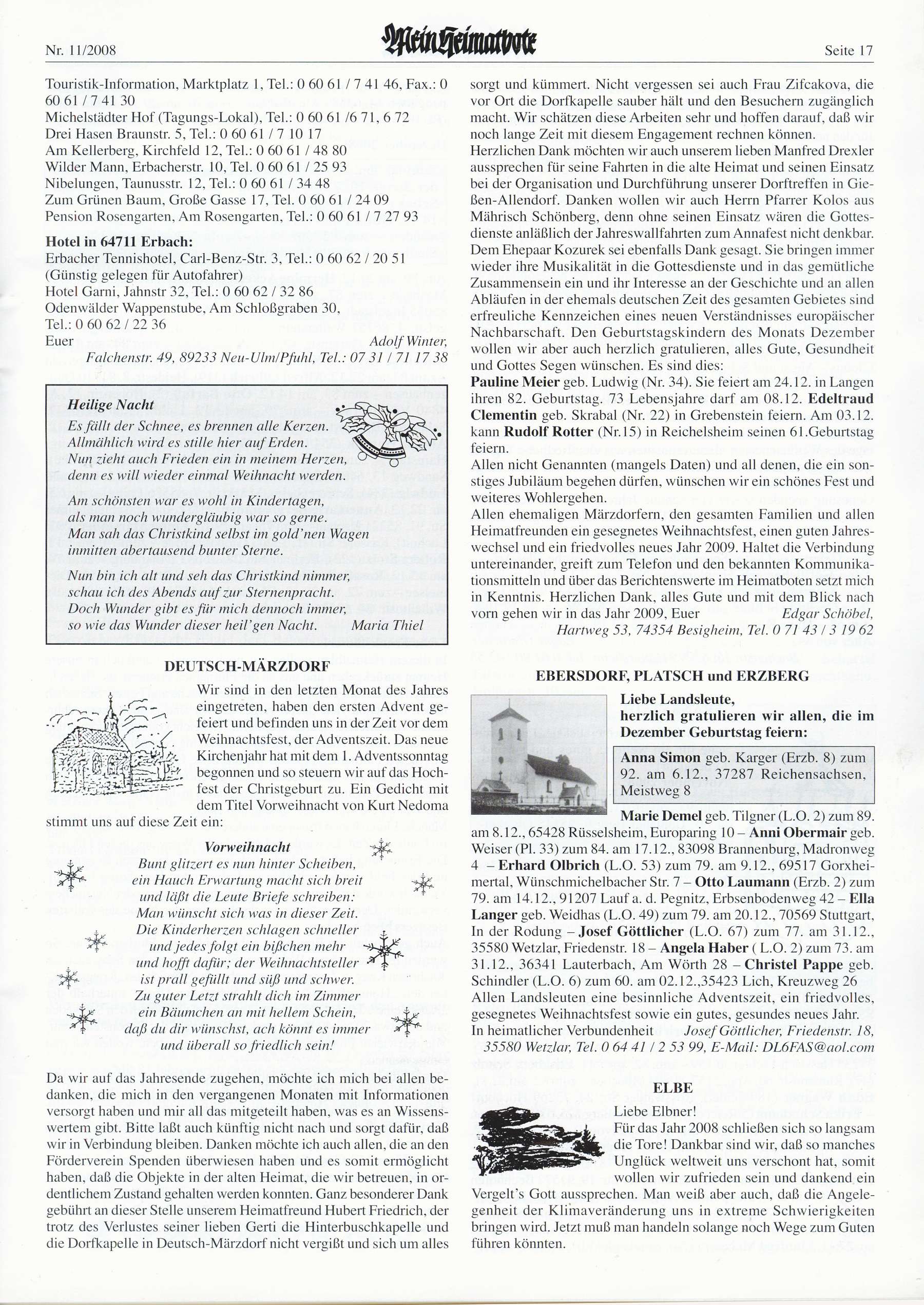 Nr. 11/2008 Mein Heimatbote Seite 17

Touristik-Information, Marktplatz 1, Tel.: 0 60 61 / 7 41 46, Fax.: 0 60 61 / 7 41 30
Michelstädter Hof (Tagungs-Lokal), Tel.: 0 60 61 /6 71, 6 72
Drei Hasen Braunstr. 5, Tel.: 0 60 61 / 7 10 17
Am Kellerberg, Kirchfeld 12, Tel.: 0 60 61 / 48 80
Wilder Mann, Erbacherstr. 10, Tel. 0 60 61 / 25 93
Nibelungen, Taunusstr. 12, Tel.: 0 60 61 / 34 48
Zum Grünen Baum, Große Gasse 17, Tel. 0 60 61 / 24 09
Pension Rosengarten, Am Rosengarten, Tel.: 0 60 61 / 7 27 93

Hotel in 64711 Erbach:
Erbacher Tennishotel, Carl-Benz-Str. 3, Tel.: 0 60 62 / 20 51 (Günstig gelegen für Autofahrer)
Hotel Garni, Jahnstr 32, Tel.: 0 60 62 / 32 86
Odenwälder Wappenstube, Am Schloßgraben 30, Tel.: 0 60 62 / 22 36
Euer Adolf Winter, Falchenstr. 49, 89233 Neu-Ulm/Pfuhl, Tel.: 07 31 / 71 17 38

Heilige Nacht
Es fällt der Schnee, es brennen alle Kerzen.
Allmählich wird es stille hier auf Erden.
Nun zieht auch Frieden ein in meinem Herzen,
denn es will wieder einmal Weihnacht werden.

Am schönsten war es wohl in Kindertagen,
als man noch wundergläubig war so gerne.
Man sah das Christkind selbst im gold'nen Wagen
inmitten abertausend bunter Sterne.

Nun bin ich alt und seh das Christkind nimmer,
schau ich des Abends auf zur Sternenpracht.
Doch Wunder gibt es für mich dennoch immer,
so wie das Wunder dieser heil'gen Nacht. Maria Thiel

DEUTSCH-MÄRZDORF

Wir sind in den letzten Monat des Jahres eingetreten, haben den ersten Advent gefeiert und befinden uns in der Zeit vor dem Weihnachtsfest, der Adventszeit. Das neue Kirchenjahr hat mit dem 1. Adventssonntag begonnen und so steuern wir auf das Hochfest der Christgeburt zu. Ein Gedicht mit dem Titel Vorweihnacht von Kurt Nedoma stimmt uns auf diese Zeit ein:

Vorweihnacht
Bunt glitzert es nun hinter Scheiben,
ein Hauch Erwartung macht sich breit
und läßt die Leute Briefe schreiben:
Man wünscht sich was in dieser Zeit.
Die Kinderherzen schlagen schneller
und jedes folgt ein bißchen mehr
und hofft dafür; der Weihnachtsteller
ist prall gefüllt und süß und schwer.
Zu guter Letzt strahlt dich im Zimmer
ein Bäumchen an mit hellem Schein,
daß du dir wünschst, ach könnt es immer
und überall so friedlich sein!

Da wir auf das Jahresende zugehen, möchte ich mich bei allen bedanken, die mich in den vergangenen Monaten mit Informationen versorgt haben und mir all das mitgeteilt haben, was es an Wissenswertem gibt. Bitte laßt auch künftig nicht nach und sorgt dafür, daß wir in Verbindung bleiben. Danken möchte ich auch allen, die an den Förderverein Spenden überwiesen haben und es somit ermöglicht haben, daß die Objekte in der alten Heimat, die wir betreuen, in ordentlichem Zustand gehalten werden konnten. Ganz besonderer Dank gebührt an dieser Stelle unserem Heimatfreund Hubert Friedrich, der trotz des Verlustes seiner lieben Gerti die Hinterbuschkapelle und die Dorfkapelle in Deutsch-Märzdorf nicht vergißt und sich um alles sorgt und kümmert. Nicht vergessen sei auch Frau Zifcakova, die vor Ort die Dorfkapelle sauber hält und den Besuchern zugänglich macht. Wir schätzen diese Arbeiten sehr und hoffen darauf, daß wir noch lange Zeit mit diesem Engagement rechnen können.
Herzlichen Dank möchten wir auch unserem lieben Manfred Drexler aussprechen für seine Fahrten in die alte Heimat und seinen Einsatz bei der Organisation und Durchführung unserer Dorftreffen in Gießen-Allendorf. Danken wollen wir auch Herrn Pfarrer Kolos aus Mährisch Schönberg, denn ohne seinen Einsatz wären die Gottesdienste anläßlich der Jahreswallfahrten zum Annafest nicht denkbar. Dem Ehepaar Kozurek sei ebenfalls Dank gesagt. Sie bringen immer wieder ihre Musikalität in die Gottesdienste und in das gemütliche Zusammensein ein und ihr Interesse an der Geschichte und an allen Abläufen in der ehemals deutschen Zeit des gesamten Gebietes sind erfreuliche Kennzeichen eines neuen Verständnisses europäischer Nachbarschaft. Den Geburtstagskindern des Monats Dezember wollen wir aber auch herzlich gratulieren, alles Gute, Gesundheit und Gottes Segen wünschen. Es sind dies:
Pauline Meier geb. Ludwig (Nr. 34). Sie feiert am 24.12. in Langen ihren 82. Geburtstag. 73 Lebensjahre darf am 08.12. Edeltraud Clementin geb. Skrabal (Nr. 22) in Grebenstein feiern. Am 03.12. kann Rudolf Rotter (Nr.15) in Reichelsheim seinen 61.Geburtstag feiern.
Allen nicht Genannten (mangels Daten) und all denen, die ein sonstiges Jubiläum begehen dürfen, wünschen wir ein schönes Fest und weiteres Wohlergehen.
Allen ehemaligen Märzdorfern, den gesamten Familien und allen Heimatfreunden ein gesegnetes Weihnachtsfest, einen guten Jahreswechsel und ein friedvolles neues Jahr 2009. Haltet die Verbindung untereinander, greift zum Telefon und den bekannten Kommunikationsmitteln und über das Berichtenswerte im Heimatboten setzt mich in Kenntnis. Herzlichen Dank, alles Gute und mit dem Blick nach vorn gehen wir in das Jahr 2009, Euer Edgar Schöbel, Hartweg 53, 74354 Besigheim, Tel. 0 71 43 / 3 19 62

EBERSDORF, PLATSCH und ERZBERG

Liebe Landsleute,
herzlich gratulieren wir allen, die im Dezember Geburtstag feiern:

Anna Simon geb. Karger (Erzb. 8) zum 92. am 6.12., 37287 Reichensachsen, Meistweg 8

Marie Demel geb. Tilgner (L.O. 2) zum 89. am 8.12., 65428 Rüsselsheim, Europaring 10 – Anni Obermair geb. Weiser (Pl. 33) zum 84. am 17.12., 83098 Brannenburg, Madronweg 4 – Erhard Olbrich (L.O. 53) zum 79. am 9.12., 69517 Gorxheimertal, Wünschmichelbacher Str. 7 – Otto Laumann (Erzb. 2) zum 79. am 14.12., 91207 Lauf a. d. Pegnitz, Erbsenbodenweg 42 – Ella Langer geb. Weidhas (L.O. 49) zum 79. am 20.12., 70569 Stuttgart, In der Rodung – Josef Göttlicher (L.O. 67) zum 77. am 31.12., 35580 Wetzlar, Friedenstr. 18 – Angela Haber ( L.O. 2) zum 73. am 31.12., 36341 Lauterbach, Am Wörth 28 – Christel Pappe geb. Schindler (L.O. 6) zum 60. am 02.12.,35423 Lich, Kreuzweg 26
Allen Landsleuten eine besinnliche Adventszeit, ein friedvolles, gesegnetes Weihnachtsfest sowie ein gutes, gesundes neues Jahr.
In heimatlicher Verbundenheit Josef Göttlicher, Friedenstr. 18, 35580 Wetzlar, Tel. 0 64 41 / 2 53 99, E-Mail: DL6FAS@aol.com

ELBE

Liebe Elbner!
Für das Jahr 2008 schließen sich so langsam die Tore! Dankbar sind wir, daß so manches Unglück weltweit uns verschont hat, somit wollen wir zufrieden sein und dankend ein Vergelt's Gott aussprechen. Man weiß aber auch, daß die Angelegenheit der Klimaveränderung uns in extreme Schwierigkeiten bringen wird. Jetzt muß man handeln solange noch Wege zum Guten führen könnten.